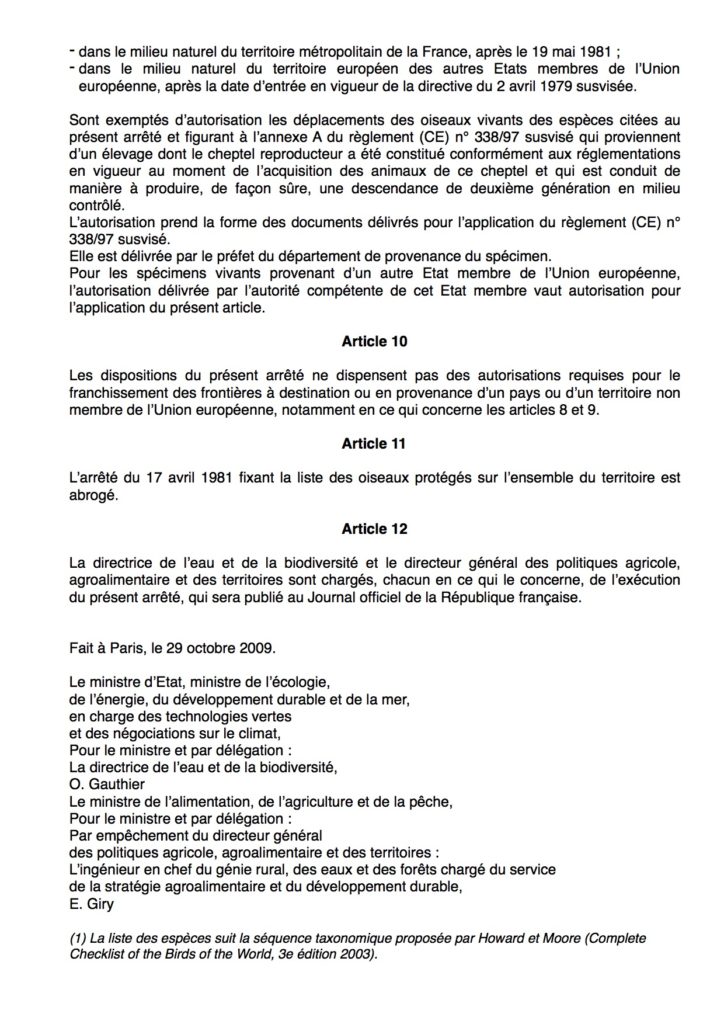 - dans le milieu naturel du territoire métropolitain de la France, après le 19 mai 1981 ;
- dans le milieu naturel du territoire européen des autres Etats membres de l'Union européenne, après la date d'entrée en vigueur de la directive du 2 avril 1979 susvisée.

Sont exemptés d'autorisation les déplacements des oiseaux vivants des espèces citées au présent arrêté et figurant à l'annexe A du règlement (CE) n° 338/97 susvisé qui proviennent d'un élevage dont le cheptel reproducteur a été constitué conformément aux réglementations en vigueur au moment de l'acquisition des animaux de ce cheptel et qui est conduit de manière à produire, de façon sûre, une descendance de deuxième génération en milieu contrôlé.
L'autorisation prend la forme des documents délivrés pour l'application du règlement (CE) n° 338/97 susvisé.
Elle est délivrée par le préfet du département de provenance du spécimen.
Pour les spécimens vivants provenant d'un autre Etat membre de l'Union européenne, l'autorisation délivrée par l'autorité compétente de cet Etat membre vaut autorisation pour l'application du présent article.

Article 10

Les dispositions du présent arrêté ne dispensent pas des autorisations requises pour le franchissement des frontières à destination ou en provenance d'un pays ou d'un territoire non membre de l'Union européenne, notamment en ce qui concerne les articles 8 et 9.

Article 11

L'arrêté du 17 avril 1981 fixant la liste des oiseaux protégés sur l'ensemble du territoire est abrogé.

Article 12

La directrice de l'eau et de la biodiversité et le directeur général des politiques agricole, agroalimentaire et des territoires sont chargés, chacun en ce qui le concerne, de l'exécution du présent arrêté, qui sera publié au Journal officiel de la République française.

Fait à Paris, le 29 octobre 2009.

Le ministre d'Etat, ministre de l'écologie,
de l'énergie, du développement durable et de la mer,
en charge des technologies vertes
et des négociations sur le climat,
Pour le ministre et par délégation :
La directrice de l'eau et de la biodiversité,
O. Gauthier
Le ministre de l'alimentation, de l'agriculture et de la pêche,
Pour le ministre et par délégation :
Par empêchement du directeur général
des politiques agricole, agroalimentaire et des territoires :
L'ingénieur en chef du génie rural, des eaux et des forêts chargé du service
de la stratégie agroalimentaire et du développement durable,
E. Giry

(1) La liste des espèces suit la séquence taxonomique proposée par Howard et Moore (Complete Checklist of the Birds of the World, 3e édition 2003).